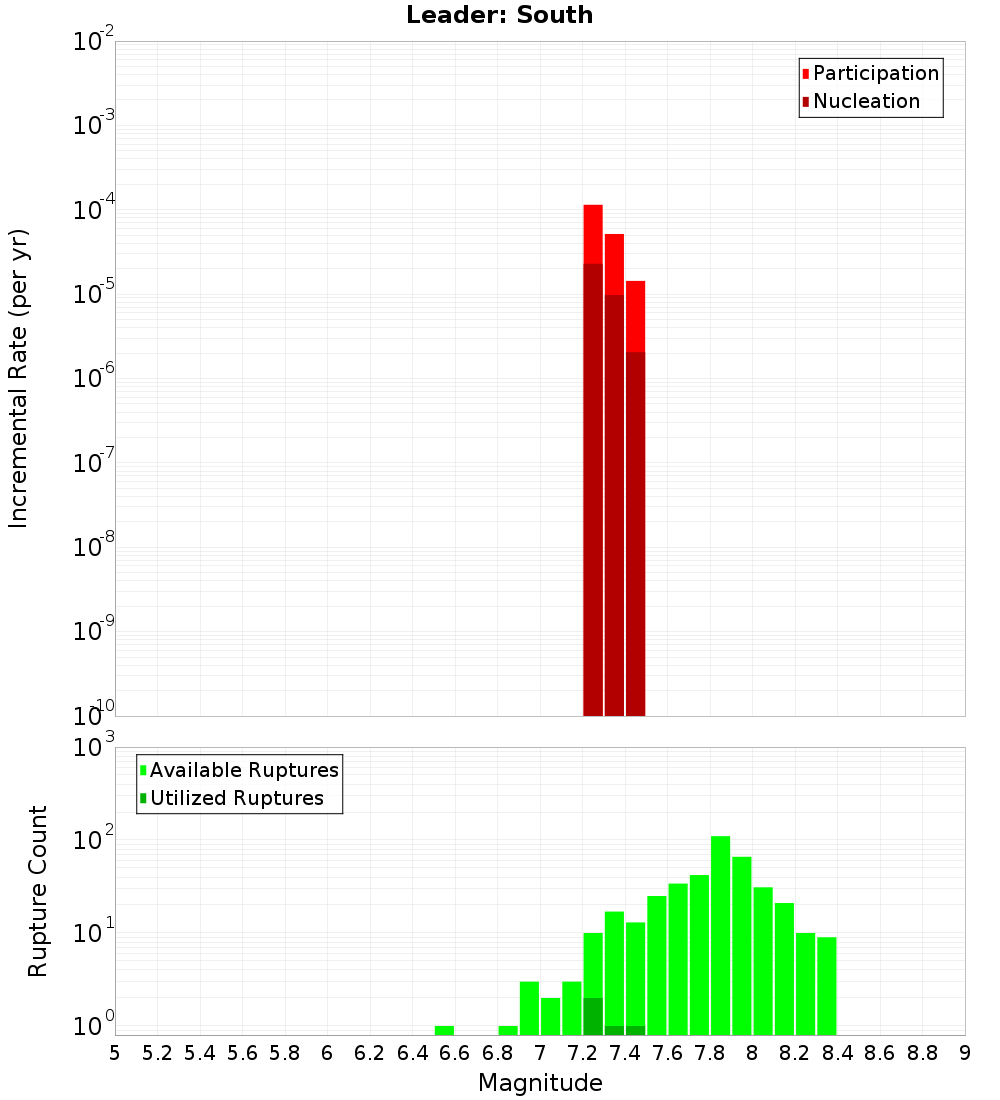 Leader: South

Participation
Nucleation

Incremental Rate (per yr)

$10^{-2}$
$10^{-3}$
$10^{-4}$
$10^{-5}$
$10^{-6}$
$10^{-7}$
$10^{-8}$
$10^{-9}$
$10^{-10}$

Available Ruptures
Utilized Ruptures

Rupture Count

$10^{3}$
$10^{2}$
$10^{1}$
$10^{0}$

5 5.2 5.4 5.6 5.8 6 6.2 6.4 6.6 6.8 7 7.2 7.4 7.6 7.8 8 8.2 8.4 8.6 8.8 9

Magnitude